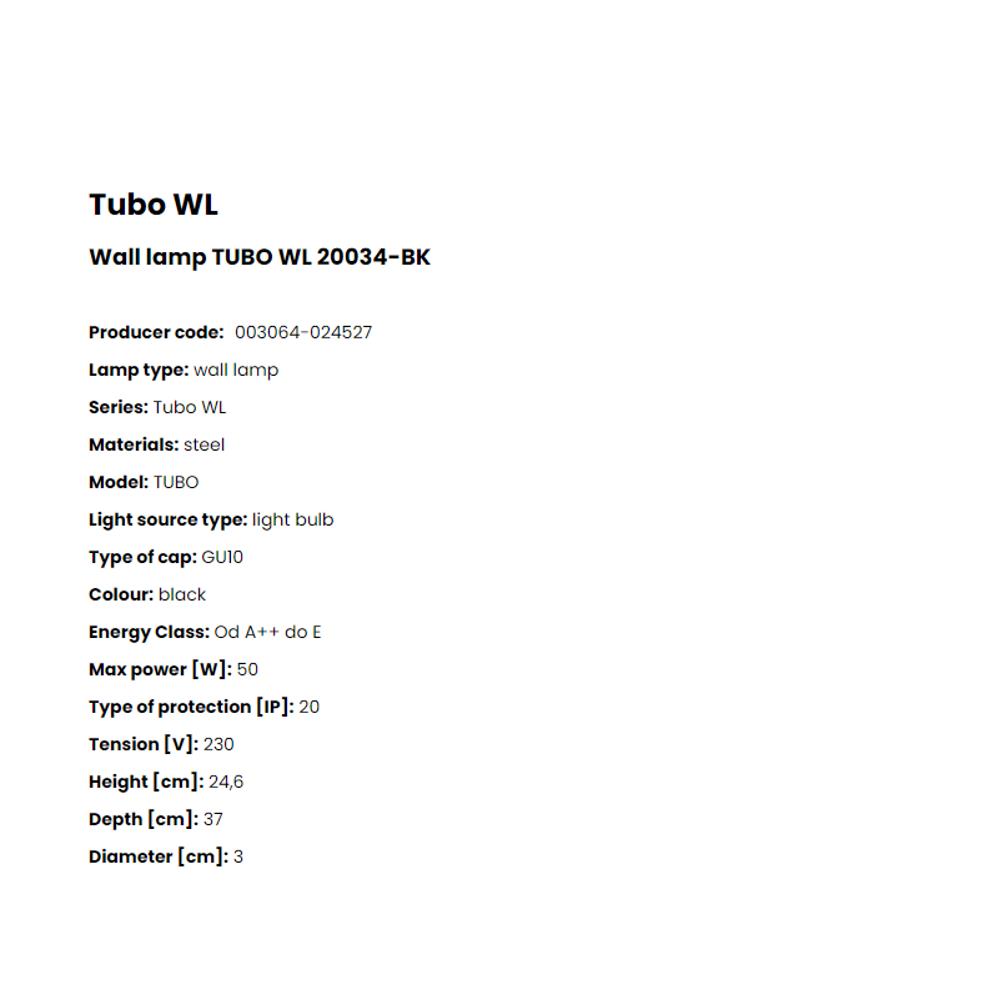 Tubo WL

Wall lamp TUBO WL 20034-BK

Producer code: 003064-024527

Lamp type: wall lamp

Series: Tubo WL

Materials: steel

Model: TUBO

Light source type: light bulb

Type of cap: GU10

Colour: black

Energy Class: Od A++ do E

Max power [W]: 50

Type of protection [IP]: 20

Tension [V]: 230

Height [cm]: 24,6

Depth [cm]: 37

Diameter [cm]: 3